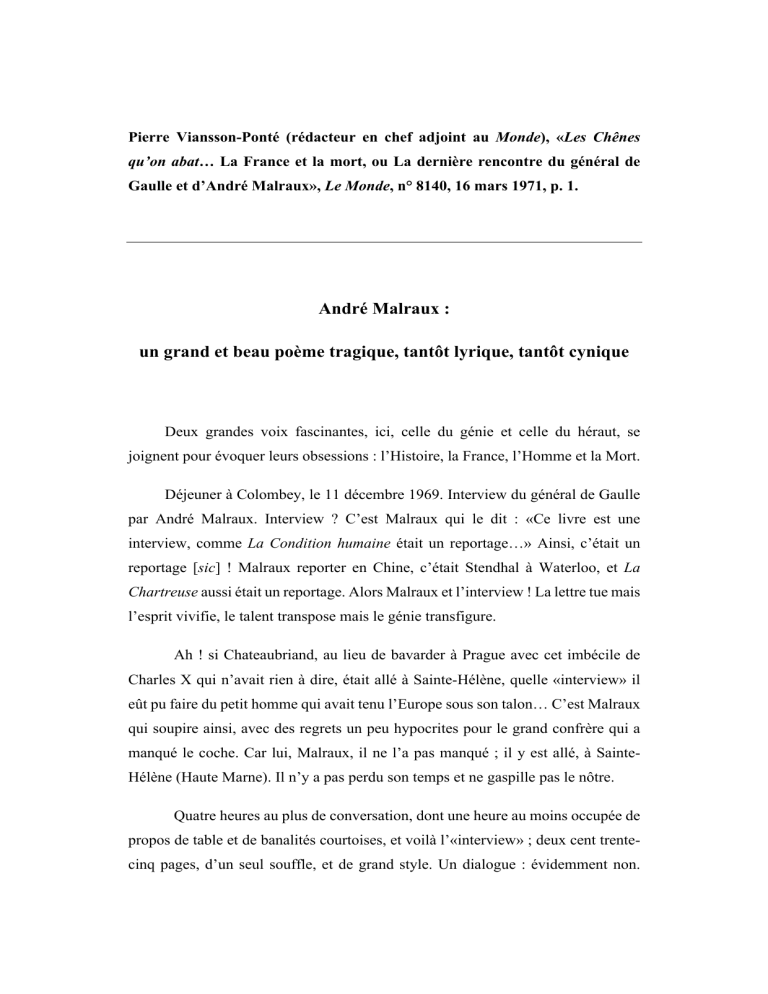 Pierre Viansson-Ponté (rédacteur en chef adjoint au Monde), «Les Chênes qu'on abat… La France et la mort, ou La dernière rencontre du général de Gaulle et d'André Malraux», Le Monde, n° 8140, 16 mars 1971, p. 1.

André Malraux :

un grand et beau poème tragique, tantôt lyrique, tantôt cynique

Deux grandes voix fascinantes, ici, celle du génie et celle du héraut, se joignent pour évoquer leurs obsessions : l'Histoire, la France, l'Homme et la Mort.

Déjeuner à Colombey, le 11 décembre 1969. Interview du général de Gaulle par André Malraux. Interview ? C'est Malraux qui le dit : «Ce livre est une interview, comme La Condition humaine était un reportage…» Ainsi, c'était un reportage [sic] ! Malraux reporter en Chine, c'était Stendhal à Waterloo, et La Chartreuse aussi était un reportage. Alors Malraux et l'interview ! La lettre tue mais l'esprit vivifie, le talent transpose mais le génie transfigure.

Ah ! si Chateaubriand, au lieu de bavarder à Prague avec cet imbécile de Charles X qui n'avait rien à dire, était allé à Sainte-Hélène, quelle «interview» il eût pu faire du petit homme qui avait tenu l'Europe sous son talon… C'est Malraux qui soupire ainsi, avec des regrets un peu hypocrites pour le grand confrère qui a manqué le coche. Car lui, Malraux, il ne l'a pas manqué ; il y est allé, à Sainte-Hélène (Haute Marne). Il n'y a pas perdu son temps et ne gaspille pas le nôtre.

Quatre heures au plus de conversation, dont une heure au moins occupée de propos de table et de banalités courtoises, et voilà l'«interview» ; deux cent trente-cinq pages, d'un seul souffle, et de grand style. Un dialogue : évidemment non.